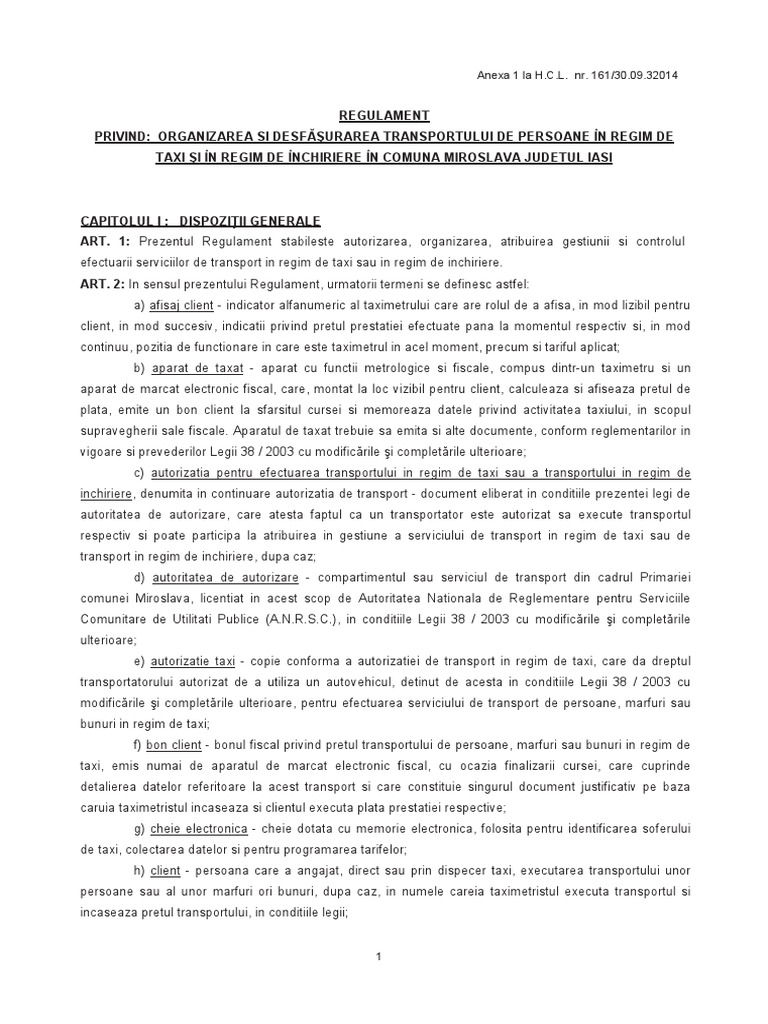 Anexa 1 la H.C.L. nr. 161/30.09.32014

REGULAMENT

PRIVIND: ORGANIZAREA SI DESFĂŞURAREA TRANSPORTULUI DE PERSOANE ÎN REGIM DE TAXI ŞI ÎN REGIM DE ÎNCHIRIERE ÎN COMUNA MIROSLAVA JUDETUL IASI

CAPITOLUL I : DISPOZIŢII GENERALE

ART. 1: Prezentul Regulament stabileste autorizarea, organizarea, atribuirea gestiunii si controlul efectuarii serviciilor de transport in regim de taxi sau in regim de inchiriere.

ART. 2: In sensul prezentului Regulament, urmatorii termeni se definesc astfel:

a) afisaj client - indicator alfanumeric al taximetrului care are rolul de a afisa, in mod lizibil pentru client, in mod succesiv, indicatii privind pretul prestatiei efectuate pana la momentul respectiv si, in mod continuu, pozitia de functionare in care este taximetrul in acel moment, precum si tariful aplicat;

b) aparat de taxat - aparat cu functii metrologice si fiscale, compus dintr-un taximetru si un aparat de marcat electronic fiscal, care, montat la loc vizibil pentru client, calculeaza si afiseaza pretul de plata, emite un bon client la sfarsitul cursei si memoreaza datele privind activitatea taxiului, in scopul supravegherii sale fiscale. Aparatul de taxat trebuie sa emita si alte documente, conform reglementarilor in vigoare si prevederilor Legii 38 / 2003 cu modificările şi completările ulterioare;

c) autorizatia pentru efectuarea transportului in regim de taxi sau a transportului in regim de inchiriere, denumita in continuare autorizatia de transport - document eliberat in conditiile prezentei legi de autoritatea de autorizare, care atesta faptul ca un transportator este autorizat sa execute transportul respectiv si poate participa la atribuirea in gestiune a serviciului de transport in regim de taxi sau de transport in regim de inchiriere, dupa caz;

d) autoritatea de autorizare - compartimentul sau serviciul de transport din cadrul Primariei comunei Miroslava, licentiat in acest scop de Autoritatea Nationala de Reglementare pentru Serviciile Comunitare de Utilitati Publice (A.N.R.S.C.), in conditiile Legii 38 / 2003 cu modificările şi completările ulterioare;

e) autorizatie taxi - copie conforma a autorizatiei de transport in regim de taxi, care da dreptul transportatorului autorizat de a utiliza un autovehicul, detinut de acesta in conditiile Legii 38 / 2003 cu modificările şi completările ulterioare, pentru efectuarea serviciului de transport de persoane, marfuri sau bunuri in regim de taxi;

f) bon client - bonul fiscal privind pretul transportului de persoane, marfuri sau bunuri in regim de taxi, emis numai de aparatul de marcat electronic fiscal, cu ocazia finalizarii cursei, care cuprinde detalierea datelor referitoare la acest transport si care constituie singurul document justificativ pe baza caruia taximetristul incaseaza si clientul executa plata prestatiei respective;

g) cheie electronica - cheie dotata cu memorie electronica, folosita pentru identificarea soferului de taxi, colectarea datelor si pentru programarea tarifelor;

h) client - persoana care a angajat, direct sau prin dispecer taxi, executarea transportului unor persoane sau al unor marfuri ori bunuri, dupa caz, in numele careia taximetristul executa transportul si incaseaza pretul transportului, in conditiile legii;

1